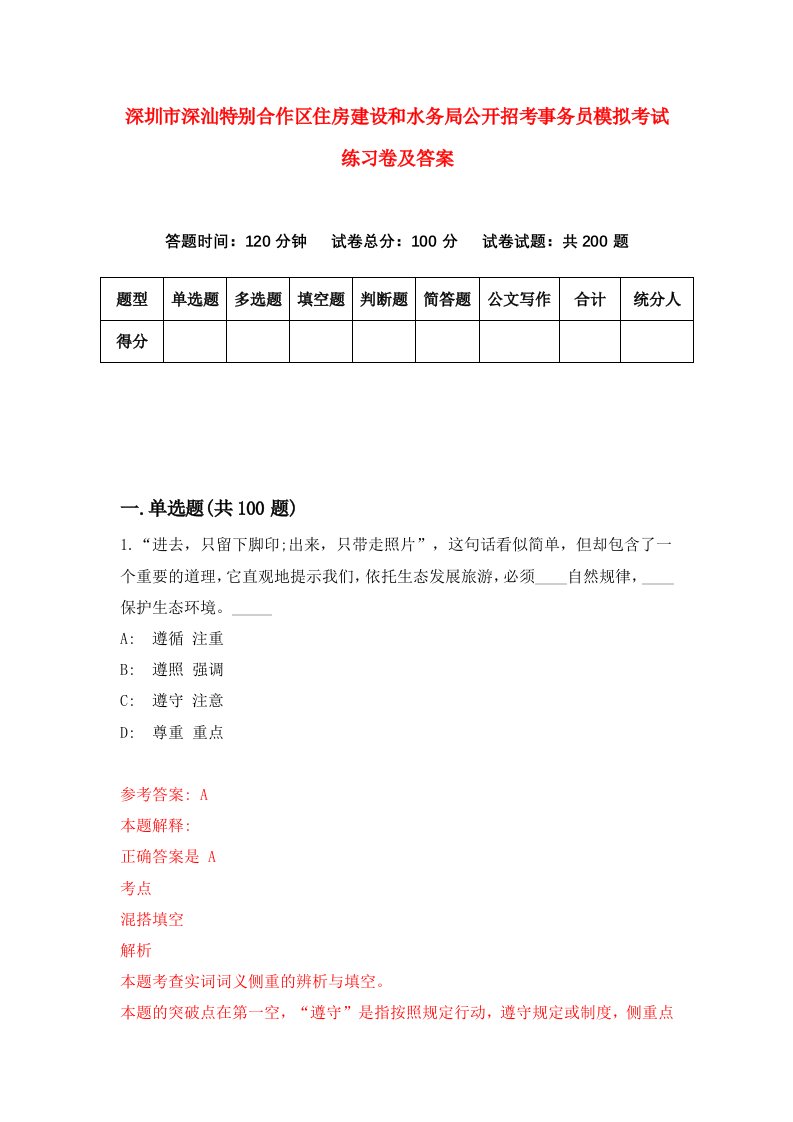 深圳市深汕特别合作区住房建设和水务局公开招考事务员模拟考试练习卷及答案

答题时间：120 分钟　试卷总分：100 分　试卷试题：共 200 题

| 题型 | 单选题 | 多选题 | 填空题 | 判断题 | 简答题 | 公文写作 | 合计 | 统分人 |
|---|---|---|---|---|---|---|---|---|
| 得分 | | | | | | | | |

一.单选题(共 100 题)

1.“进去，只留下脚印;出来，只带走照片”，这句话看似简单，但却包含了一个重要的道理,它直观地提示我们,依托生态发展旅游，必须____自然规律，____保护生态环境。_____

A: 遵循 注重

B: 遵照 强调

C: 遵守 注意

D: 尊重 重点

参考答案: A

本题解释:

正确答案是 A

考点

混搭填空

解析

本题考查实词词义侧重的辨析与填空。

本题的突破点在第一空，“遵守”是指按照规定行动，遵守规定或制度，侧重点